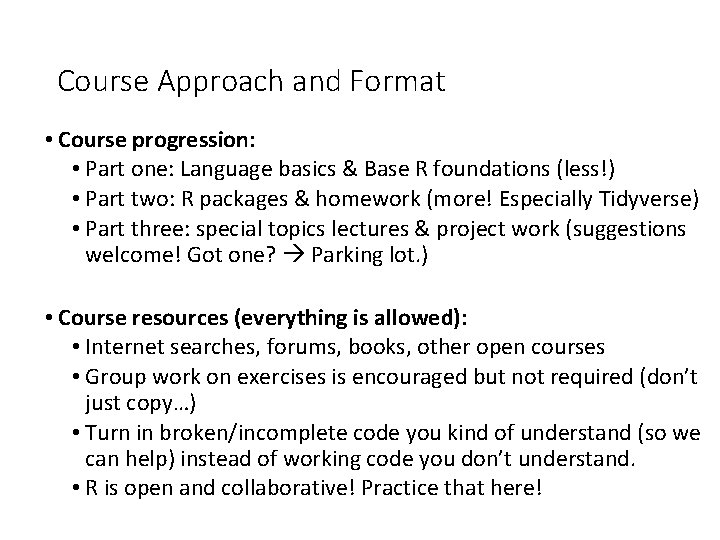 Course Approach and Format

• **Course progression:**
  • Part one: Language basics & Base R foundations (less!)
  • Part two: R packages & homework (more! Especially Tidyverse)
  • Part three: special topics lectures & project work (suggestions welcome! Got one? → Parking lot.)

• **Course resources (everything is allowed):**
  • Internet searches, forums, books, other open courses
  • Group work on exercises is encouraged but not required (don't just copy…)
  • Turn in broken/incomplete code you kind of understand (so we can help) instead of working code you don't understand.
  • R is open and collaborative! Practice that here!